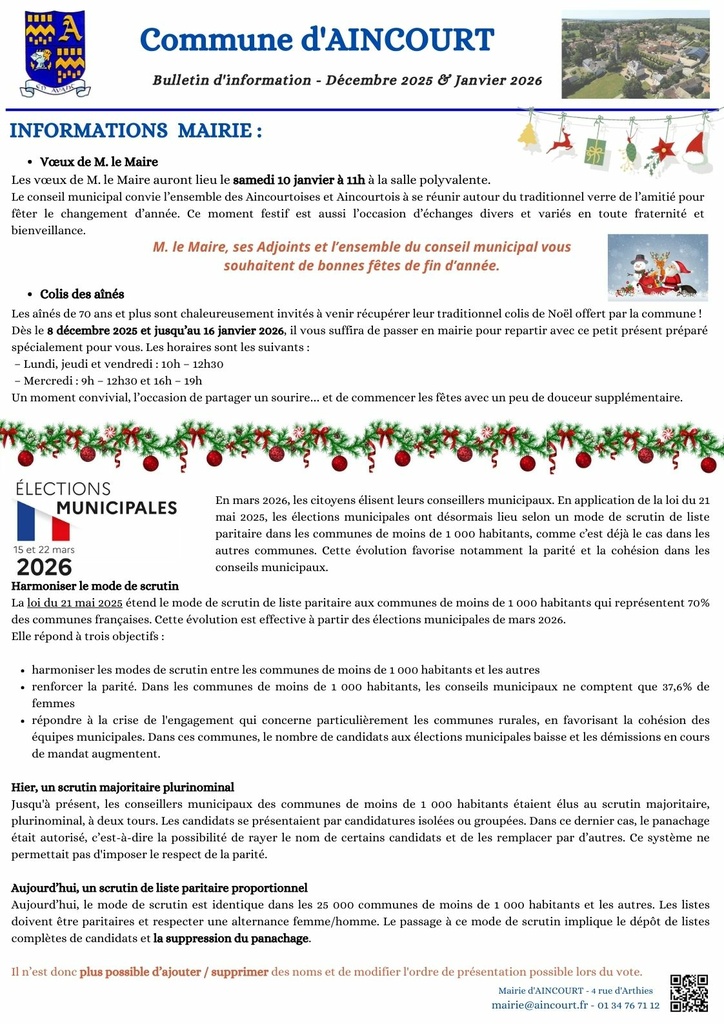 Commune d'AINCOURT

Bulletin d'information - Décembre 2025 & Janvier 2026

INFORMATIONS MAIRIE :

• Vœux de M. le Maire

Les vœux de M. le Maire auront lieu le samedi 10 janvier à 11h à la salle polyvalente.
Le conseil municipal convie l'ensemble des Aincourtoises et Aincourtois à se réunir autour du traditionnel verre de l'amitié pour fêter le changement d'année. Ce moment festif est aussi l'occasion d'échanges divers et variés en toute fraternité et bienveillance.

M. le Maire, ses Adjoints et l'ensemble du conseil municipal vous souhaitent de bonnes fêtes de fin d'année.

• Colis des aînés

Les aînés de 70 ans et plus sont chaleureusement invités à venir récupérer leur traditionnel colis de Noël offert par la commune ! Dès le 8 décembre 2025 et jusqu'au 16 janvier 2026, il vous suffira de passer en mairie pour repartir avec ce petit présent préparé spécialement pour vous. Les horaires sont les suivants :
– Lundi, jeudi et vendredi : 10h – 12h30
– Mercredi : 9h – 12h30 et 16h – 19h
Un moment convivial, l'occasion de partager un sourire... et de commencer les fêtes avec un peu de douceur supplémentaire.

ÉLECTIONS MUNICIPALES
15 et 22 mars
2026

En mars 2026, les citoyens élisent leurs conseillers municipaux. En application de la loi du 21 mai 2025, les élections municipales ont désormais lieu selon un mode de scrutin de liste paritaire dans les communes de moins de 1 000 habitants, comme c'est déjà le cas dans les autres communes. Cette évolution favorise notamment la parité et la cohésion dans les conseils municipaux.

Harmoniser le mode de scrutin
La loi du 21 mai 2025 étend le mode de scrutin de liste paritaire aux communes de moins de 1 000 habitants qui représentent 70% des communes françaises. Cette évolution est effective à partir des élections municipales de mars 2026.
Elle répond à trois objectifs :

• harmoniser les modes de scrutin entre les communes de moins de 1 000 habitants et les autres
• renforcer la parité. Dans les communes de moins de 1 000 habitants, les conseils municipaux ne comptent que 37,6% de femmes
• répondre à la crise de l'engagement qui concerne particulièrement les communes rurales, en favorisant la cohésion des équipes municipales. Dans ces communes, le nombre de candidats aux élections municipales baisse et les démissions en cours de mandat augmentent.

Hier, un scrutin majoritaire plurinominal
Jusqu'à présent, les conseillers municipaux des communes de moins de 1 000 habitants étaient élus au scrutin majoritaire, plurinominal, à deux tours. Les candidats se présentaient par candidatures isolées ou groupées. Dans ce dernier cas, le panachage était autorisé, c'est-à-dire la possibilité de rayer le nom de certains candidats et de les remplacer par d'autres. Ce système ne permettait pas d'imposer le respect de la parité.

Aujourd'hui, un scrutin de liste paritaire proportionnel
Aujourd'hui, le mode de scrutin est identique dans les 25 000 communes de moins de 1 000 habitants et les autres. Les listes doivent être paritaires et respecter une alternance femme/homme. Le passage à ce mode de scrutin implique le dépôt de listes complètes de candidats et la suppression du panachage.

Il n'est donc plus possible d'ajouter / supprimer des noms et de modifier l'ordre de présentation possible lors du vote.

Mairie d'AINCOURT - 4 rue d'Arthies
mairie@aincourt.fr - 01 34 76 71 12